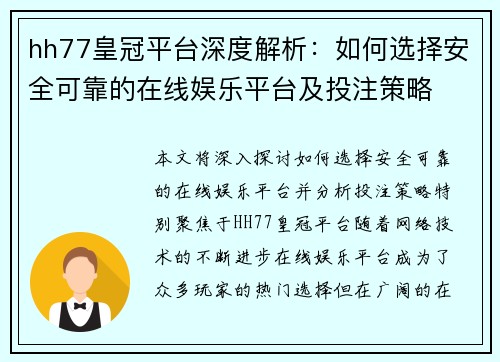 hh77皇冠平台深度解析：如何选择安全可靠的在线娱乐平台及投注策略

本文将深入探讨如何选择安全可靠的在线娱乐平台并分析投注策略特别聚焦于HH77皇冠平台随着网络技术的不断进步在线娱乐平台成为了众多玩家的热门选择但在广阔的在